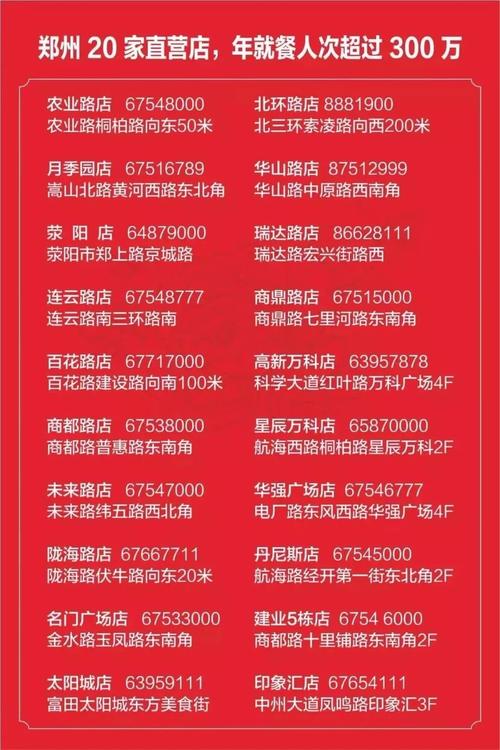 郑州 20 家直营店，年就餐人次超过 300 万

农业路店 67548000
农业路桐柏路向东50米

月季园店 67516789
嵩山北路黄河西路东北角

荥 阳 店 64879000
荥阳市郑上路京城路

连云路店 67548777
连云路南三环路南

百花路店 67717000
百花路建设路向南100米

商都路店 67538000
商都路普惠路东南角

未来路店 67547000
未来路纬五路西北角

陇海路店 67667711
陇海路伏牛路向东20米

名门广场店 67533000
金水路玉凤路东南角

太阳城店 63959111
富田太阳城东方美食街

北环路店 8881900
北三环索凌路向西200米

华山路店 87512999
华山路中原路西南角

瑞达路店 86628111
瑞达路宏兴街路西

商鼎路店 67515000
商鼎路七里河路东南角

高新万科店 63957878
科学大道红叶路万科广场4F

星辰万科店 65870000
航海西路桐柏路星辰万科2F

华强广场店 67546777
电厂路东风西路华强广场4F

丹尼斯店 67545000
航海路经开第一街东北角2F

建业5栋店 6754 6000
商都路十里铺路东南角2F

印象汇店 67654111
中州大道凤鸣路印象汇3F